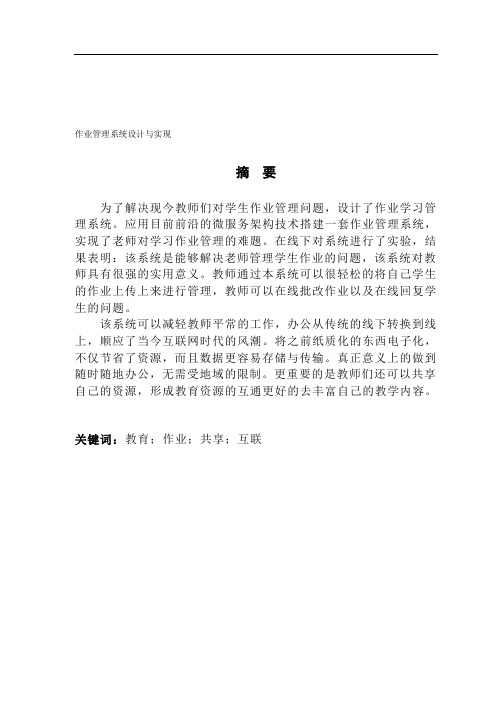 作业管理系统设计与实现

摘 要

为了解决现今教师们对学生作业管理问题，设计了作业学习管理系统。应用目前前沿的微服务架构技术搭建一套作业管理系统，实现了老师对学习作业管理的难题。在线下对系统进行了实验，结果表明：该系统是能够解决老师管理学生作业的问题，该系统对教师具有很强的实用意义。教师通过本系统可以很轻松的将自己学生的作业上传上来进行管理，教师可以在线批改作业以及在线回复学生的问题。

该系统可以减轻教师平常的工作，办公从传统的线下转换到线上，顺应了当今互联网时代的风潮。将之前纸质化的东西电子化，不仅节省了资源，而且数据更容易存储与传输。真正意义上的做到随时随地办公，无需受地域的限制。更重要的是教师们还可以共享自己的资源，形成教育资源的互通更好的去丰富自己的教学内容。

关键词：教育；作业；共享；互联